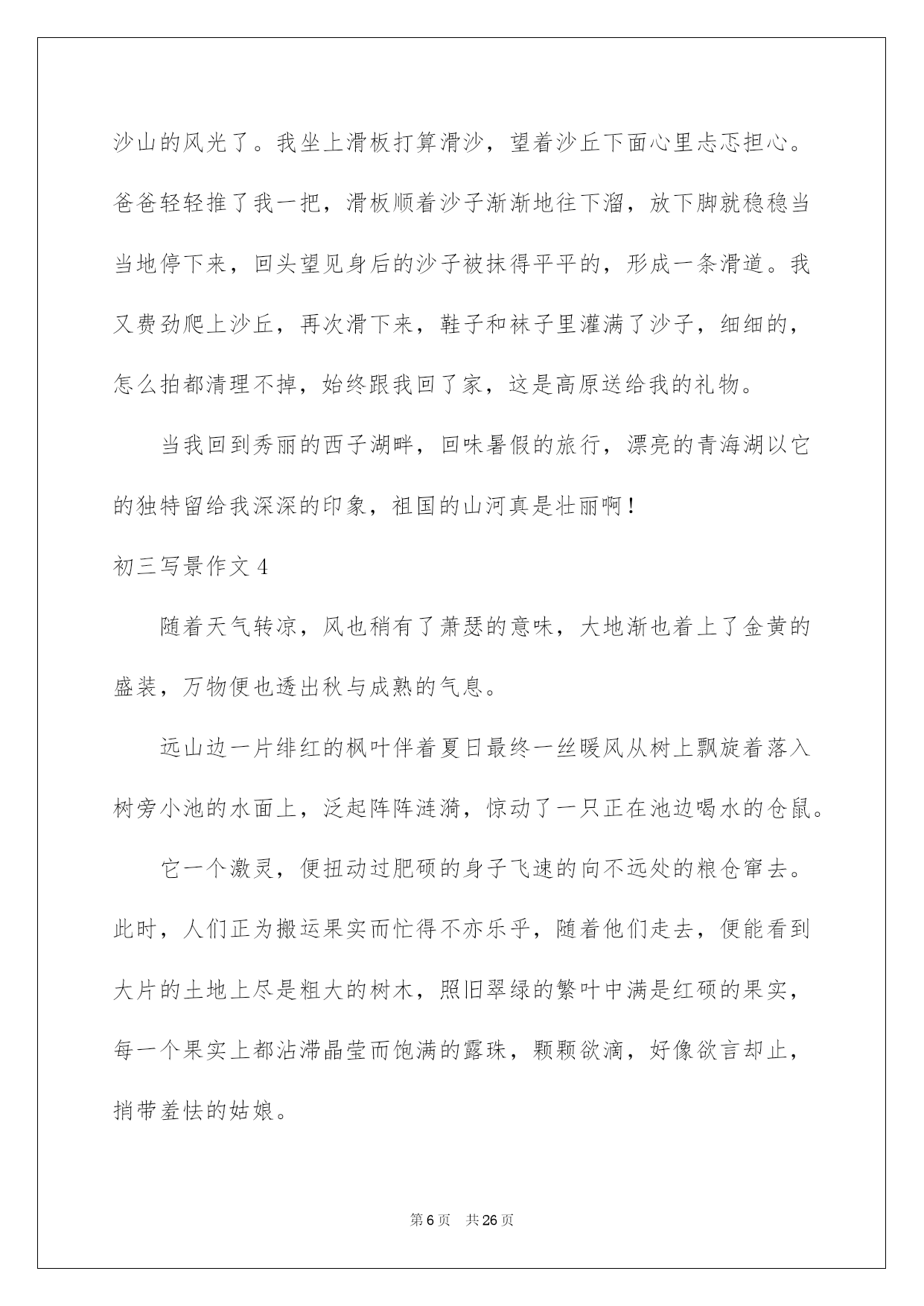 沙山的风光了。我坐上滑板打算滑沙，望着沙丘下面心里忐忑担心。爸爸轻轻推了我一把，滑板顺着沙子渐渐地往下溜，放下脚就稳稳当当地停下来，回头望见身后的沙子被抹得平平的，形成一条滑道。我又费劲爬上沙丘，再次滑下来，鞋子和袜子里灌满了沙子，细细的，怎么拍都清理不掉，始终跟我回了家，这是高原送给我的礼物。

当我回到秀丽的西子湖畔，回味暑假的旅行，漂亮的青海湖以它的独特留给我深深的印象，祖国的山河真是壮丽啊！

初三写景作文 4

随着天气转凉，风也稍有了萧瑟的意味，大地渐也着上了金黄的盛装，万物便也透出秋与成熟的气息。

远山边一片绯红的枫叶伴着夏日最终一丝暖风从树上飘旋着落入树旁小池的水面上，泛起阵阵涟漪，惊动了一只正在池边喝水的仓鼠。

它一个激灵，便扭动过肥硕的身子飞速的向不远处的粮仓窜去。此时，人们正为搬运果实而忙得不亦乐乎，随着他们走去，便能看到大片的土地上尽是粗大的树木，照旧翠绿的繁叶中满是红硕的果实，每一个果实上都沾滞晶莹而饱满的露珠，颗颗欲滴，好像欲言却止，捎带羞怯的姑娘。

第 6 页 共 26 页